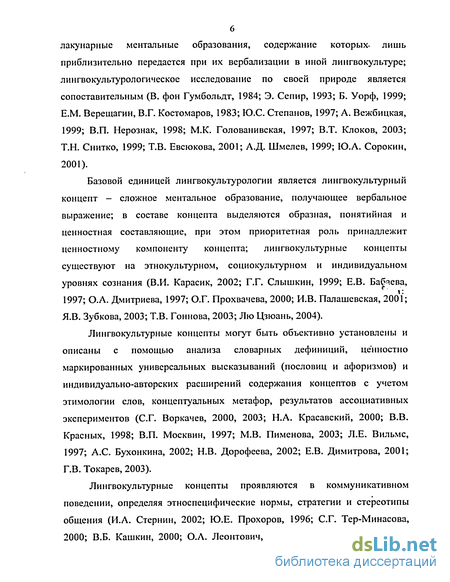 6

лакунарные ментальные образования, содержание которых лишь приблизительно передается при их вербализации в иной лингвокультуре; лингвокультурологическое исследование по своей природе является сопоставительным (В. фон Гумбольдт, 1984; Э. Сепир, 1993; Б. Уорф, 1999; Е.М. Верещагин, В.Г. Костомаров, 1983; Ю.С. Степанов, 1997; А. Вежбицкая, 1999; В.П. Нерознак, 1998; М.К. Голованивская, 1997; В.Т. Клоков, 2003; Т.Н. Снитко, 1999; Т.В. Евсюкова, 2001; А.Д. Шмелев, 1999; Ю.А. Сорокин, 2001).

Базовой единицей лингвокультурологии является лингвокультурный концепт – сложное ментальное образование, получающее вербальное выражение; в составе концепта выделяются образная, понятийная и ценностная составляющие, при этом приоритетная роль принадлежит ценностному компоненту концепта; лингвокультурные концепты существуют на этнокультурном, социокультурном и индивидуальном уровнях сознания (В.И. Карасик, 2002; Г.Г. Слышкин, 1999; Е.В. Бабаева, 1997; О.А. Дмитриева, 1997; О.Г. Прохвачева, 2000; И.В. Палашевская, 2001; Я.В. Зубкова, 2003; Т.В. Гоннова, 2003; Лю Цзюань, 2004).

Лингвокультурные концепты могут быть объективно установлены и описаны с помощью анализа словарных дефиниций, ценностно маркированных универсальных высказываний (пословиц и афоризмов) и индивидуально-авторских расширений содержания концептов с учетом этимологии слов, концептуальных метафор, результатов ассоциативных экспериментов (С.Г. Воркачев, 2000, 2003; Н.А. Красавский, 2000; В.В. Красных, 1998; В.П. Москвин, 1997; М.В. Пименова, 2003; Л.Е. Вильмс, 1997; А.С. Бухонкина, 2002; Н.В. Дорофеева, 2002; Е.В. Димитрова, 2001; Г.В. Токарев, 2003).

Лингвокультурные концепты проявляются в коммуникативном поведении, определяя этноспецифические нормы, стратегии и стереотипы общения (И.А. Стернин, 2002; Ю.Е. Прохоров, 1996; С.Г. Тер-Минасова, 2000; В.Б. Кашкин, 2000; О.А. Леонтович,

dsLib.net
библиотека диссертаций